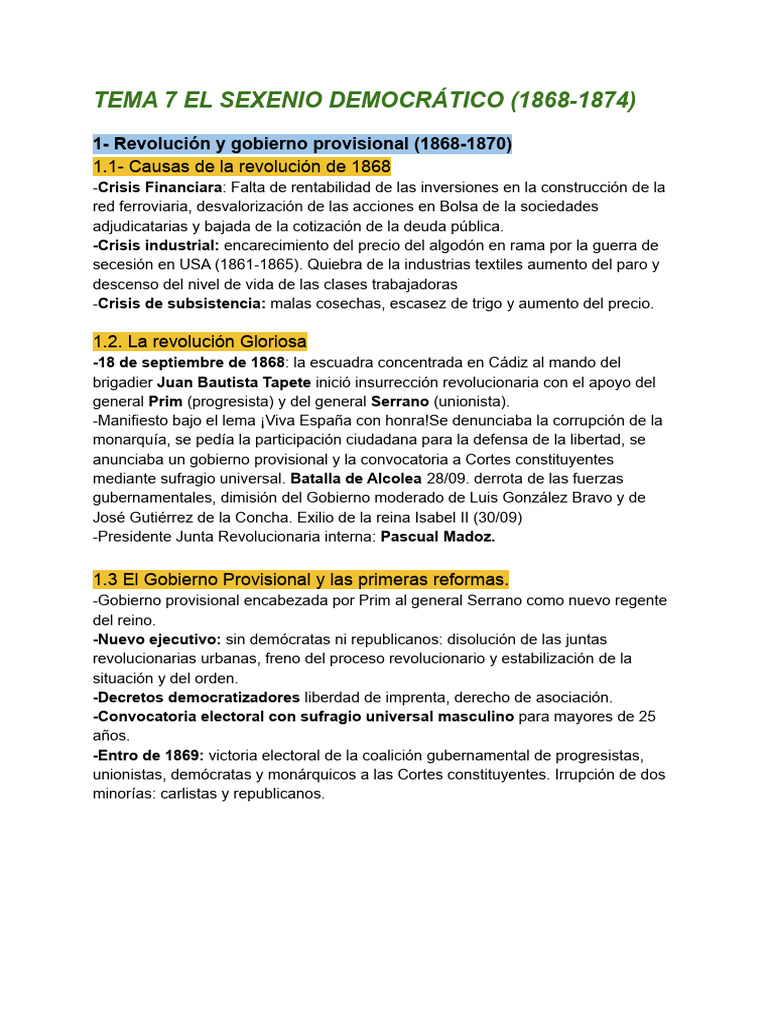 TEMA 7 EL SEXENIO DEMOCRÁTICO (1868-1874)

1- Revolución y gobierno provisional (1868-1870)

1.1- Causas de la revolución de 1868

-Crisis Financiara: Falta de rentabilidad de las inversiones en la construcción de la red ferroviaria, desvalorización de las acciones en Bolsa de la sociedades adjudicatarias y bajada de la cotización de la deuda pública.
-Crisis industrial: encarecimiento del precio del algodón en rama por la guerra de secesión en USA (1861-1865). Quiebra de la industrias textiles aumento del paro y descenso del nivel de vida de las clases trabajadoras
-Crisis de subsistencia: malas cosechas, escasez de trigo y aumento del precio.

1.2. La revolución Gloriosa

-18 de septiembre de 1868: la escuadra concentrada en Cádiz al mando del brigadier Juan Bautista Tapete inició insurrección revolucionaria con el apoyo del general Prim (progresista) y del general Serrano (unionista).
-Manifiesto bajo el lema ¡Viva España con honra!Se denunciaba la corrupción de la monarquía, se pedía la participación ciudadana para la defensa de la libertad, se anunciaba un gobierno provisional y la convocatoria a Cortes constituyentes mediante sufragio universal. Batalla de Alcolea 28/09. derrota de las fuerzas gubernamentales, dimisión del Gobierno moderado de Luis González Bravo y de José Gutiérrez de la Concha. Exilio de la reina Isabel II (30/09)
-Presidente Junta Revolucionaria interna: Pascual Madoz.

1.3 El Gobierno Provisional y las primeras reformas.

-Gobierno provisional encabezada por Prim al general Serrano como nuevo regente del reino.
-Nuevo ejecutivo: sin demócratas ni republicanos: disolución de las juntas revolucionarias urbanas, freno del proceso revolucionario y estabilización de la situación y del orden.
-Decretos democratizadores liberdad de imprenta, derecho de asociación.
-Convocatoria electoral con sufragio universal masculino para mayores de 25 años.
-Entro de 1869: victoria electoral de la coalición gubernamental de progresistas, unionistas, demócratas y monárquicos a las Cortes constituyentes. Irrupción de dos minorías: carlistas y republicanos.